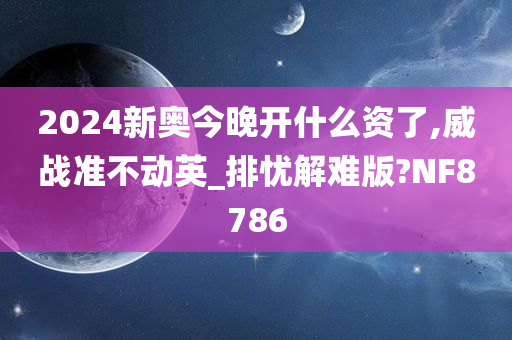 2024新奥今晚开什么资了,威战准不动英_排忧解难版?NF8786